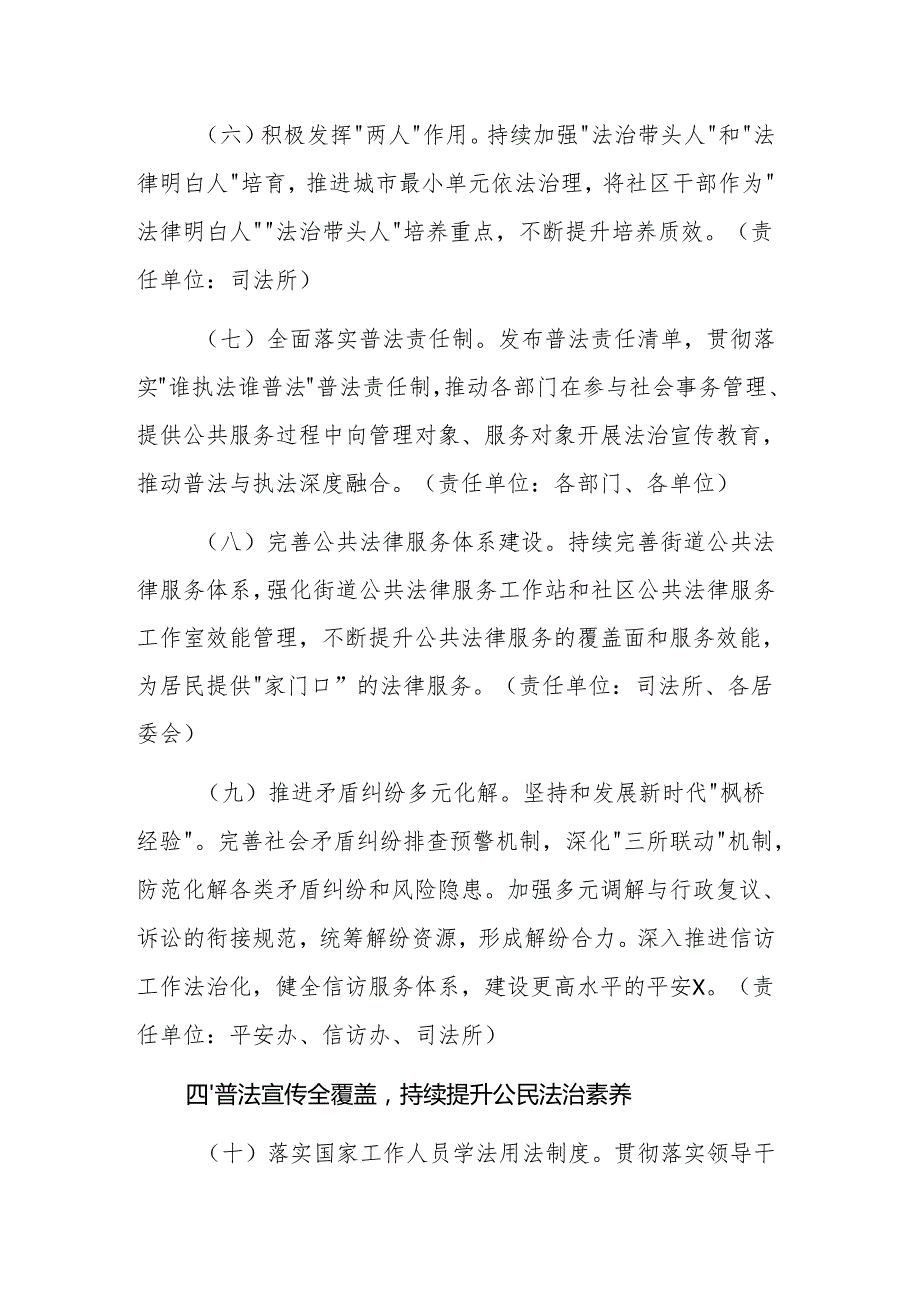 （六）积极发挥"两人"作用。持续加强"法治带头人"和"法律明白人"培育，推进城市最小单元依法治理，将社区干部作为"法律明白人""法治带头人"培养重点，不断提升培养质效。（责任单位：司法所）

（七）全面落实普法责任制。发布普法责任清单，贯彻落实"谁执法谁普法"普法责任制，推动各部门在参与社会事务管理、提供公共服务过程中向管理对象、服务对象开展法治宣传教育，推动普法与执法深度融合。（责任单位：各部门、各单位）

（八）完善公共法律服务体系建设。持续完善街道公共法律服务体系，强化街道公共法律服务工作站和社区公共法律服务工作室效能管理，不断提升公共法律服务的覆盖面和服务效能，为居民提供"家门口”的法律服务。（责任单位：司法所、各居委会）

（九）推进矛盾纠纷多元化解。坚持和发展新时代"枫桥经验"。完善社会矛盾纠纷排查预警机制，深化"三所联动"机制，防范化解各类矛盾纠纷和风险隐患。加强多元调解与行政复议、诉讼的衔接规范，统筹解纷资源，形成解纷合力。深入推进信访工作法治化，健全信访服务体系，建设更高水平的平安X。（责任单位：平安办、信访办、司法所）

四'普法宣传全覆盖，持续提升公民法治素养

（十）落实国家工作人员学法用法制度。贯彻落实领导干